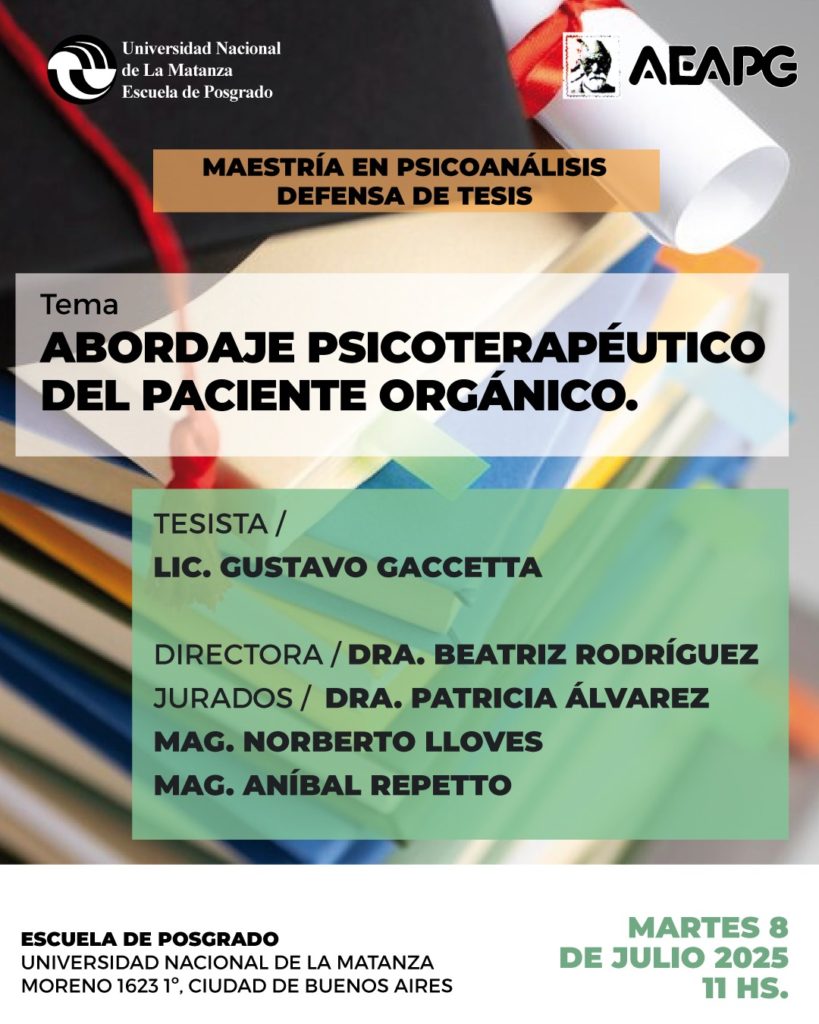 Universidad Nacional de La Matanza
Escuela de Posgrado

AEAPG

MAESTRÍA EN PSICOANÁLISIS
DEFENSA DE TESIS

Tema
ABORDAJE PSICOTERAPÉUTICO DEL PACIENTE ORGÁNICO.

TESISTA /
LIC. GUSTAVO GACCETTA

DIRECTORA / DRA. BEATRIZ RODRÍGUEZ
JURADOS / DRA. PATRICIA ÁLVAREZ
MAG. NORBERTO LLOVES
MAG. ANÍBAL REPETTO

ESCUELA DE POSGRADO
UNIVERSIDAD NACIONAL DE LA MATANZA
MORENO 1623 1°, CIUDAD DE BUENOS AIRES

MARTES 8
DE JULIO 2025
11 HS.